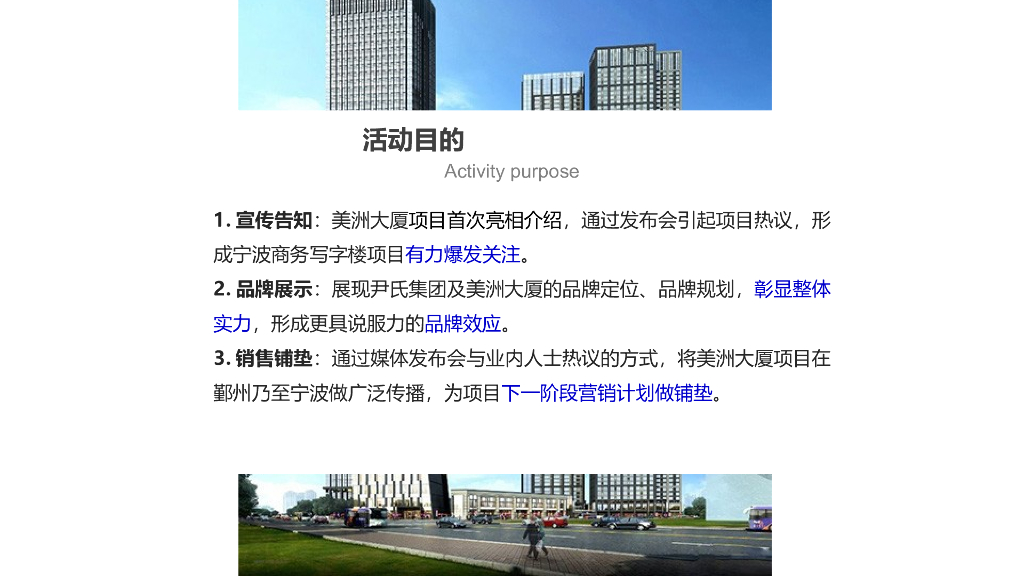 活动目的

Activity purpose

1.宣传告知：美洲大厦项目首次亮相介绍，通过发布会引起项目热议，形成宁波商务写字楼项目有力爆发关注。

2.品牌展示：展现尹氏集团及美洲大厦的品牌定位、品牌规划，彰显整体实力，形成更具说服力的品牌效应。

3.销售铺垫：通过媒体发布会与业内人士热议的方式，将美洲大厦项目在鄞州乃至宁波做广泛传播，为项目下一阶段营销计划做铺垫。